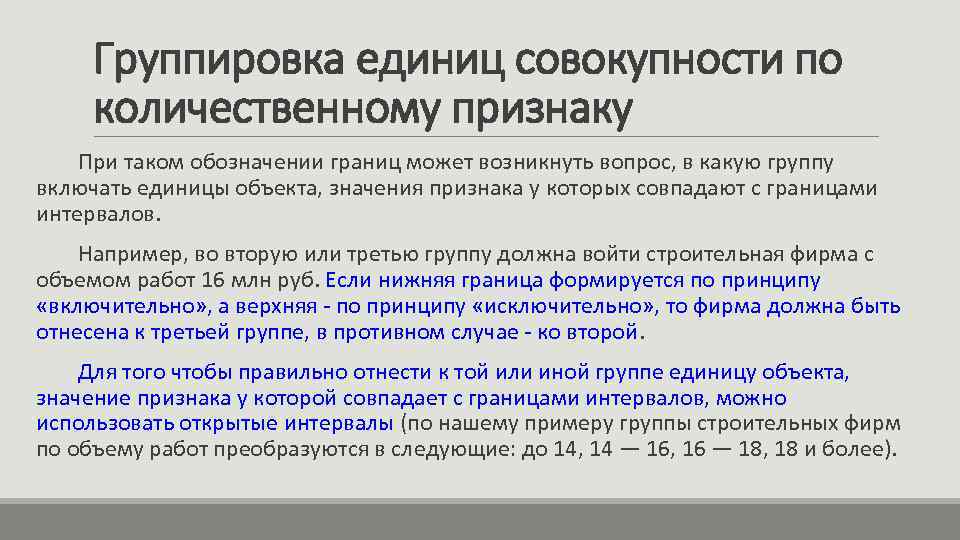 Группировка единиц совокупности по количественному признаку

При таком обозначении границ может возникнуть вопрос, в какую группу включать единицы объекта, значения признака у которых совпадают с границами интервалов.

Например, во вторую или третью группу должна войти строительная фирма с объемом работ 16 млн руб. Если нижняя граница формируется по принципу «включительно», а верхняя - по принципу «исключительно», то фирма должна быть отнесена к третьей группе, в противном случае - ко второй.

Для того чтобы правильно отнести к той или иной группе единицу объекта, значение признака у которой совпадает с границами интервалов, можно использовать открытые интервалы (по нашему примеру группы строительных фирм по объему работ преобразуются в следующие: до 14, 14 — 16, 16 — 18, 18 и более).